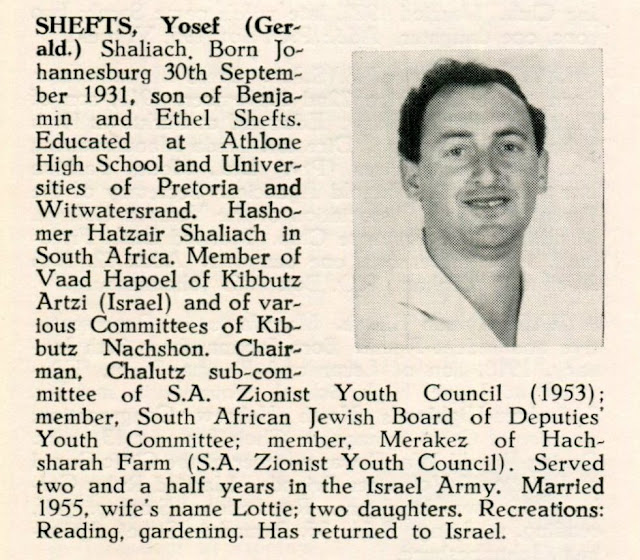 SHEFTS, Yosef (Gerald.) Shaliach. Born Johannesburg 30th September 1931, son of Benjamin and Ethel Shefts. Educated at Athlone High School and Universities of Pretoria and Witwatersrand. Hashomer Hatzair Shaliach in South Africa. Member of Vaad Hapoel of Kibbutz Artzi (Israel) and of various Committees of Kibbutz Nachshon. Chairman, Chalutz sub-committee of S.A. Zionist Youth Council (1953); member, South African Jewish Board of Deputies' Youth Committee; member, Merakez of Hachsharah Farm (S.A. Zionist Youth Council). Served two and a half years in the Israel Army. Married 1955, wife's name Lottie; two daughters. Recreations: Reading, gardening. Has returned to Israel.